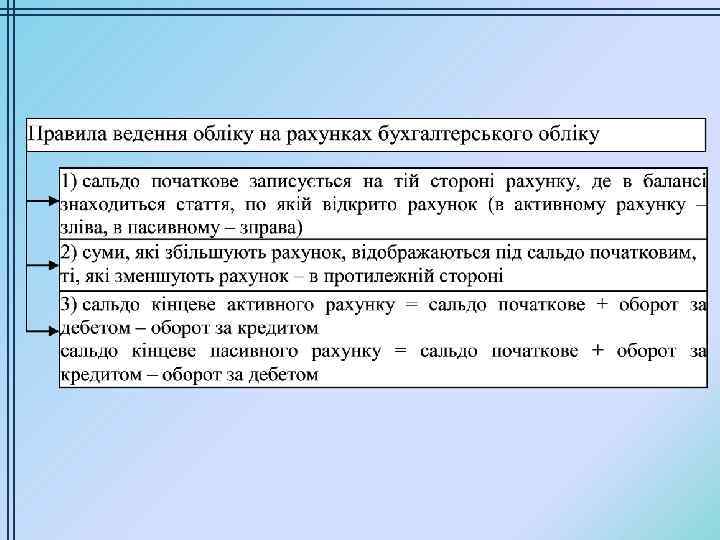 Правила ведення обліку на рахунках бухгалтерського обліку

1) сальдо початкове записується на тій стороні рахунку, де в балансі знаходиться стаття, по якій відкрито рахунок (в активному рахунку – зліва, в пасивному – зправа)

2) суми, які збільшують рахунок, відображаються під сальдо початковим, ті, які зменшують рахунок – в протилежній стороні

3) сальдо кінцеве активного рахунку = сальдо початкове + оборот за дебетом – оборот за кредитом
сальдо кінцеве пасивного рахунку = сальдо початкове + оборот за кредитом – оборот за дебетом